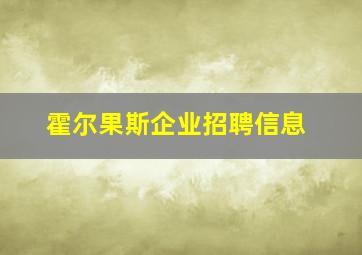 霍尔果斯企业招聘信息